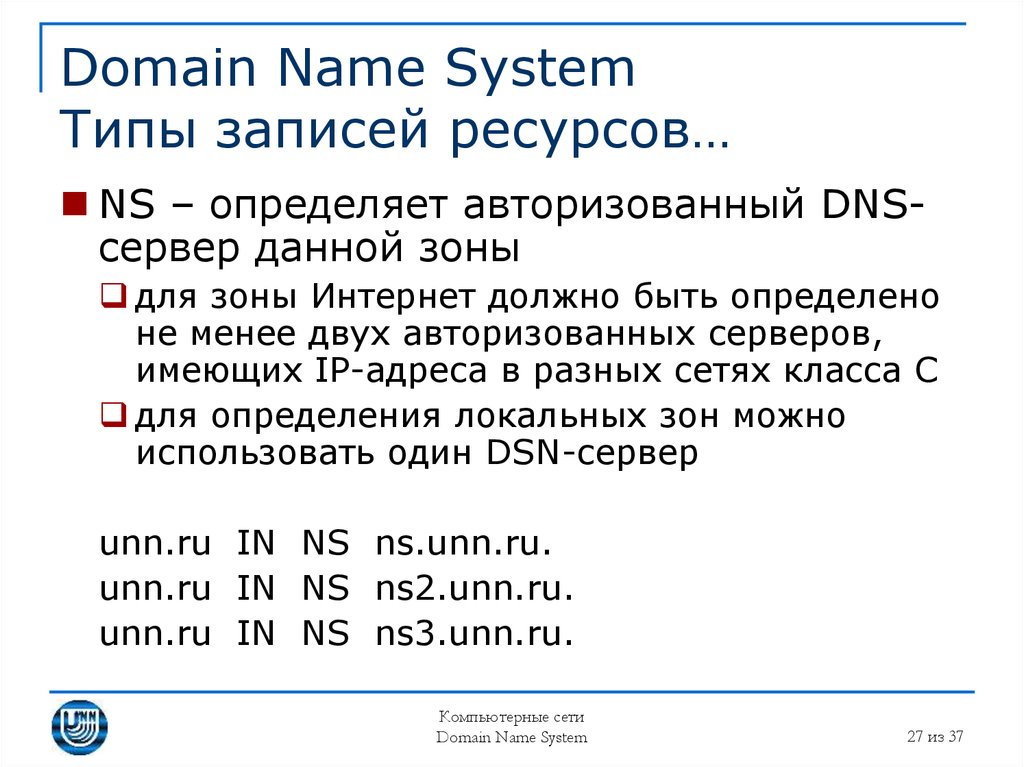 Domain Name System
Типы записей ресурсов…

NS – определяет авторизованный DNS-сервер данной зоны

для зоны Интернет должно быть определено не менее двух авторизованных серверов, имеющих IP-адреса в разных сетях класса С

для определения локальных зон можно использовать один DSN-сервер

unn.ru IN NS ns.unn.ru.
unn.ru IN NS ns2.unn.ru.
unn.ru IN NS ns3.unn.ru.

Компьютерные сети
Domain Name System

27 из 37